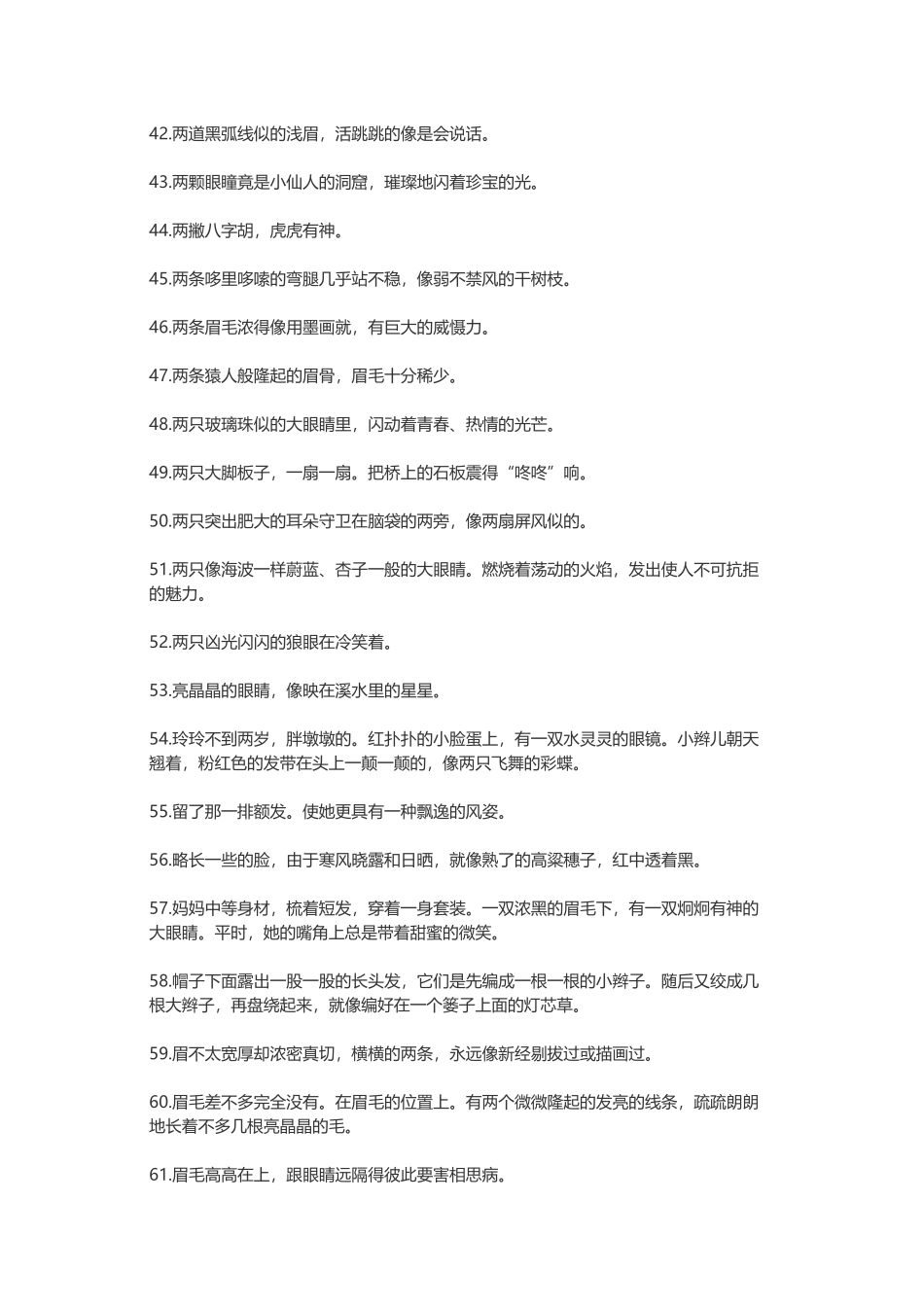 42.两道黑弧线似的浅眉，活跳跳的像是会说话。

43.两颗眼瞳竟是小仙人的洞窟，璀璨地闪着珍宝的光。

44.两撇八字胡，虎虎有神。

45.两条哆里哆嗦的弯腿几乎站不稳，像弱不禁风的干树枝。

46.两条眉毛浓得像用墨画就，有巨大的威慑力。

47.两条猿人般隆起的眉骨，眉毛十分稀少。

48.两只玻璃珠似的大眼睛里，闪动着青春、热情的光芒。

49.两只大脚板子，一扇一扇。把桥上的石板震得“咚咚”响。

50.两只突出肥大的耳朵守卫在脑袋的两旁，像两扇屏风似的。

51.两只像海波一样蔚蓝、杏子一般的大眼睛。燃烧着荡动的火焰，发出使人不可抗拒的魅力。

52.两只凶光闪闪的狼眼在冷笑着。

53.亮晶晶的眼睛，像映在溪水里的星星。

54.玲玲不到两岁，胖墩墩的。红扑扑的小脸蛋上，有一双水灵灵的眼镜。小辫儿朝天翘着，粉红色的发带在头上一颠一颠的，像两只飞舞的彩蝶。

55.留了那一排额发。使她更具有一种飘逸的风姿。

56.略长一些的脸，由于寒风晓露和日晒，就像熟了的高粱穗子，红中透着黑。

57.妈妈中等身材，梳着短发，穿着一身套装。一双浓黑的眉毛下，有一双炯炯有神的大眼睛。平时，她的嘴角上总是带着甜蜜的微笑。

58.帽子下面露出一股一股的长头发，它们是先编成一根一根的小辫子。随后又绞成几根大辫子，再盘绕起来，就像编好在一个篓子上面的灯芯草。

59.眉不太宽厚却浓密真切，横横的两条，永远像新经剔拔过或描画过。

60.眉毛差不多完全没有。在眉毛的位置上。有两个微微隆起的发亮的线条，疏疏朗朗地长着不多几根亮晶晶的毛。

61.眉毛高高在上，跟眼睛远隔得彼此要害相思病。